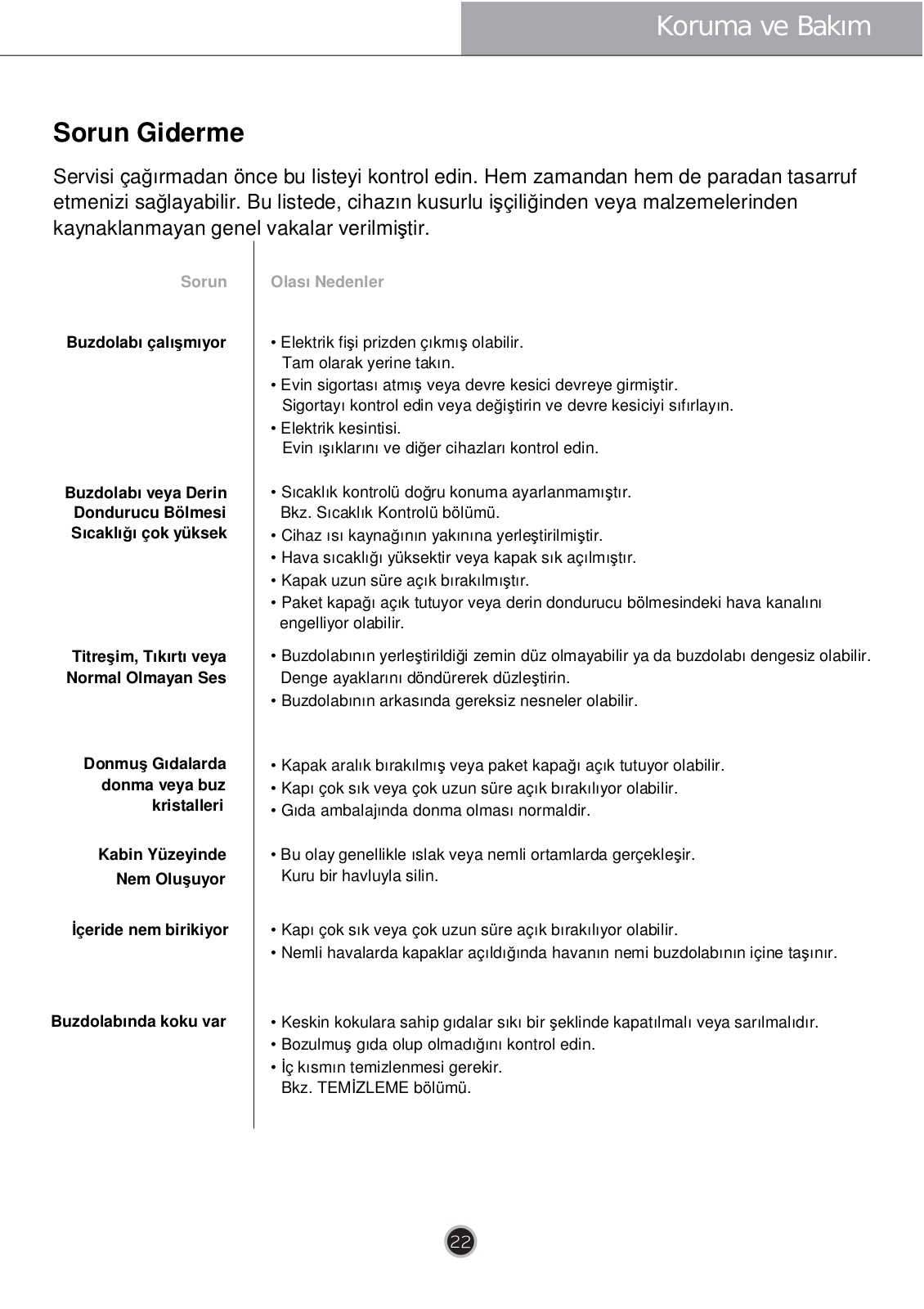 Koruma ve Bakım

Sorun Giderme

Servisi çağırmadan önce bu listeyi kontrol edin. Hem zamandan hem de paradan tasarruf etmenizi sağlayabilir. Bu listede, cihazın kusurlu işçiliğinden veya malzemelerinden kaynaklanmayan genel vakalar verilmiştir.

| Sorun | Olası Nedenler |
|---|---|
| Buzdolabı çalışmıyor | • Elektrik fişi prizden çıkmış olabilir. Tam olarak yerine takın. • Evin sigortası atmış veya devre kesici devreye girmiştir. Sigortayı kontrol edin veya değiştirin ve devre kesiciyi sıfırlayın. • Elektrik kesintisi. Evin ışıklarını ve diğer cihazları kontrol edin. |
| Buzdolabı veya Derin Dondurucu Bölmesi Sıcaklığı çok yüksek | • Sıcaklık kontrolü doğru konuma ayarlanmamıştır. Bkz. Sıcaklık Kontrolü bölümü. • Cihaz ısı kaynağının yakınına yerleştirilmiştir. • Hava sıcaklığı yüksektir veya kapak sık açılmıştır. • Kapak uzun süre açık bırakılmıştır. • Paket kapağı açık tutuyor veya derin dondurucu bölmesindeki hava kanalını engelliyor olabilir. |
| Titreşim, Tıkırtı veya Normal Olmayan Ses | • Buzdolabının yerleştirildiği zemin düz olmayabilir ya da buzdolabı dengesiz olabilir. Denge ayaklarını döndürerek düzleştirin. • Buzdolabının arkasında gereksiz nesneler olabilir. |
| Donmuş Gıdalarda donma veya buz kristalleri | • Kapak aralık bırakılmış veya paket kapağı açık tutuyor olabilir. • Kapı çok sık veya çok uzun süre açık bırakılıyor olabilir. • Gıda ambalajında donma olması normaldir. |
| Kabin Yüzeyinde Nem Oluşuyor | • Bu olay genellikle ıslak veya nemli ortamlarda gerçekleşir. Kuru bir havluyla silin. |
| İçeride nem birikiyor | • Kapı çok sık veya çok uzun süre açık bırakılıyor olabilir. • Nemli havalarda kapaklar açıldığında havanın nemi buzdolabının içine taşınır. |
| Buzdolabında koku var | • Keskin kokulara sahip gıdalar sıkı bir şeklinde kapatılmalı veya sarılmalıdır. • Bozulmuş gıda olup olmadığını kontrol edin. • İç kısmın temizlenmesi gerekir. Bkz. TEMİZLEME bölümü. |

22